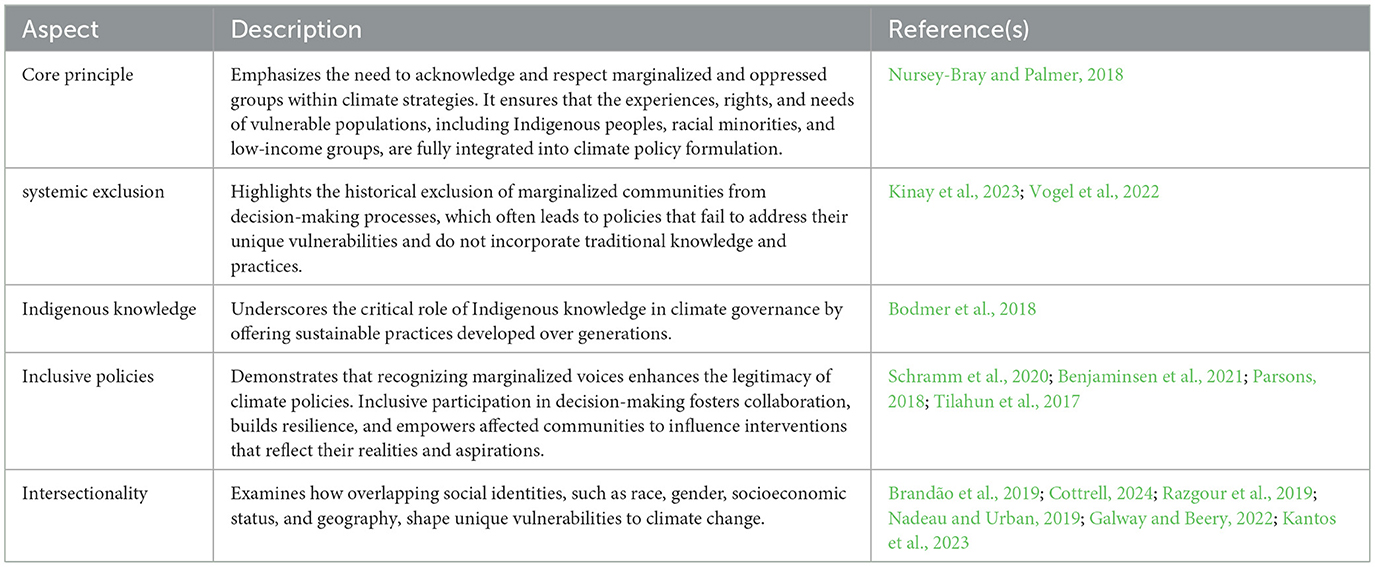 | Aspect | Description | Reference(s) |
|---|---|---|
| Core principle | Emphasizes the need to acknowledge and respect marginalized and oppressed groups within climate strategies. It ensures that the experiences, rights, and needs of vulnerable populations, including Indigenous peoples, racial minorities, and low-income groups, are fully integrated into climate policy formulation. | Nursey-Bray and Palmer, 2018 |
| systemic exclusion | Highlights the historical exclusion of marginalized communities from decision-making processes, which often leads to policies that fail to address their unique vulnerabilities and do not incorporate traditional knowledge and practices. | Kinay et al., 2023; Vogel et al., 2022 |
| Indigenous knowledge | Underscores the critical role of Indigenous knowledge in climate governance by offering sustainable practices developed over generations. | Bodmer et al., 2018 |
| Inclusive policies | Demonstrates that recognizing marginalized voices enhances the legitimacy of climate policies. Inclusive participation in decision-making fosters collaboration, builds resilience, and empowers affected communities to influence interventions that reflect their realities and aspirations. | Schramm et al., 2020; Benjaminsen et al., 2021; Parsons, 2018; Tilahun et al., 2017 |
| Intersectionality | Examines how overlapping social identities, such as race, gender, socioeconomic status, and geography, shape unique vulnerabilities to climate change. | Brandão et al., 2019; Cottrell, 2024; Razgour et al., 2019; Nadeau and Urban, 2019; Galway and Beery, 2022; Kantos et al., 2023 |